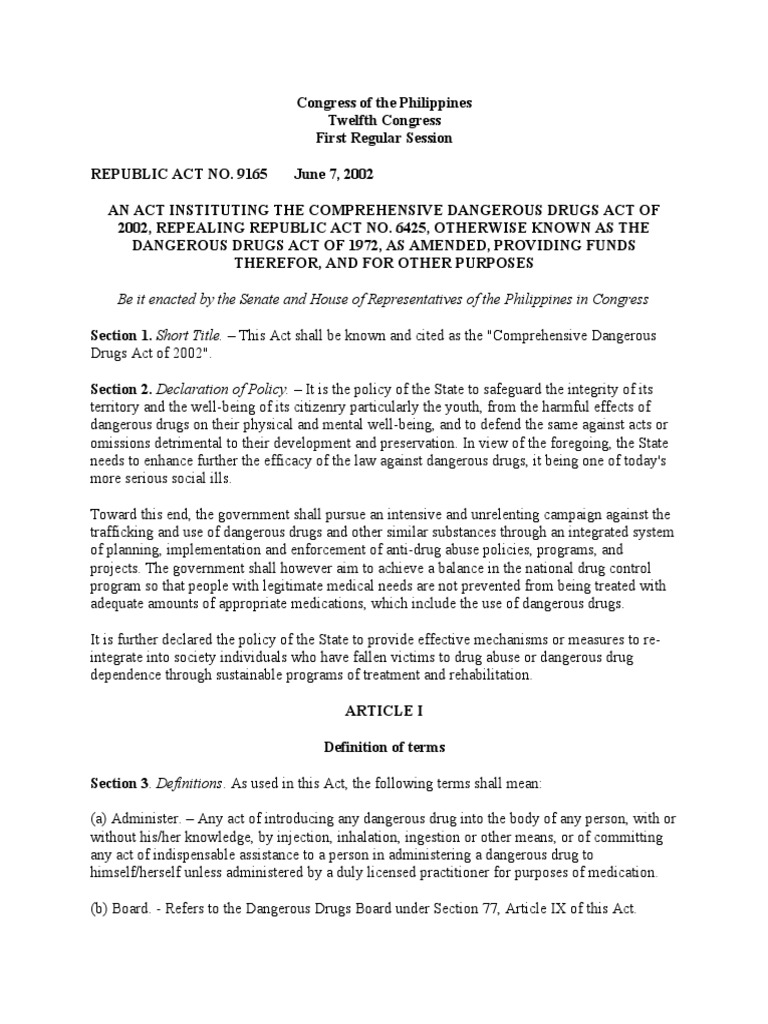 Congress of the Philippines
Twelfth Congress
First Regular Session

REPUBLIC ACT NO. 9165 June 7, 2002

AN ACT INSTITUTING THE COMPREHENSIVE DANGEROUS DRUGS ACT OF 2002, REPEALING REPUBLIC ACT NO. 6425, OTHERWISE KNOWN AS THE DANGEROUS DRUGS ACT OF 1972, AS AMENDED, PROVIDING FUNDS THEREFOR, AND FOR OTHER PURPOSES

Be it enacted by the Senate and House of Representatives of the Philippines in Congress

Section 1. Short Title. – This Act shall be known and cited as the "Comprehensive Dangerous Drugs Act of 2002".

Section 2. Declaration of Policy. – It is the policy of the State to safeguard the integrity of its territory and the well-being of its citizenry particularly the youth, from the harmful effects of dangerous drugs on their physical and mental well-being, and to defend the same against acts or omissions detrimental to their development and preservation. In view of the foregoing, the State needs to enhance further the efficacy of the law against dangerous drugs, it being one of today's more serious social ills.

Toward this end, the government shall pursue an intensive and unrelenting campaign against the trafficking and use of dangerous drugs and other similar substances through an integrated system of planning, implementation and enforcement of anti-drug abuse policies, programs, and projects. The government shall however aim to achieve a balance in the national drug control program so that people with legitimate medical needs are not prevented from being treated with adequate amounts of appropriate medications, which include the use of dangerous drugs.

It is further declared the policy of the State to provide effective mechanisms or measures to re-integrate into society individuals who have fallen victims to drug abuse or dangerous drug dependence through sustainable programs of treatment and rehabilitation.

ARTICLE I

Definition of terms

Section 3. Definitions. As used in this Act, the following terms shall mean:

(a) Administer. – Any act of introducing any dangerous drug into the body of any person, with or without his/her knowledge, by injection, inhalation, ingestion or other means, or of committing any act of indispensable assistance to a person in administering a dangerous drug to himself/herself unless administered by a duly licensed practitioner for purposes of medication.

(b) Board. - Refers to the Dangerous Drugs Board under Section 77, Article IX of this Act.